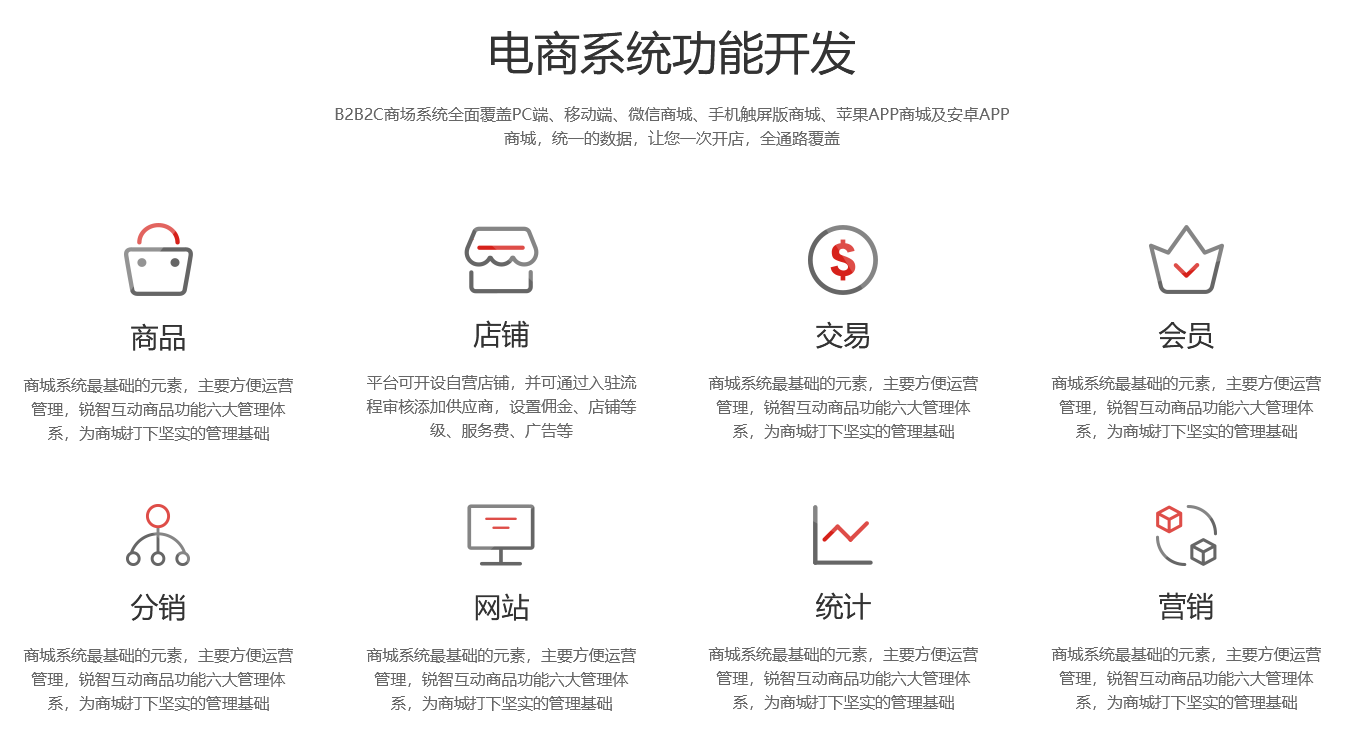 电商系统功能开发

B2B2C商场系统全面覆盖PC端、移动端、微信商城、手机触屏版商城、苹果APP商城及安卓APP商城，统一的数据，让您一次开店，全通路覆盖

$

商品

商城系统最基础的元素，主要方便运营管理，锐智互动商品功能六大管理体系，为商城打下坚实的管理基础

店铺

平台可开设自营店铺，并可通过入驻流程审核添加供应商，设置佣金、店铺等级、服务费、广告等

交易

商城系统最基础的元素，主要方便运营管理，锐智互动商品功能六大管理体系，为商城打下坚实的管理基础

会员

商城系统最基础的元素，主要方便运营管理，锐智互动商品功能六大管理体系，为商城打下坚实的管理基础

分销

商城系统最基础的元素，主要方便运营管理，锐智互动商品功能六大管理体系，为商城打下坚实的管理基础

网站

商城系统最基础的元素，主要方便运营管理，锐智互动商品功能六大管理体系，为商城打下坚实的管理基础

统计

商城系统最基础的元素，主要方便运营管理，锐智互动商品功能六大管理体系，为商城打下坚实的管理基础

营销

商城系统最基础的元素，主要方便运营管理，锐智互动商品功能六大管理体系，为商城打下坚实的管理基础